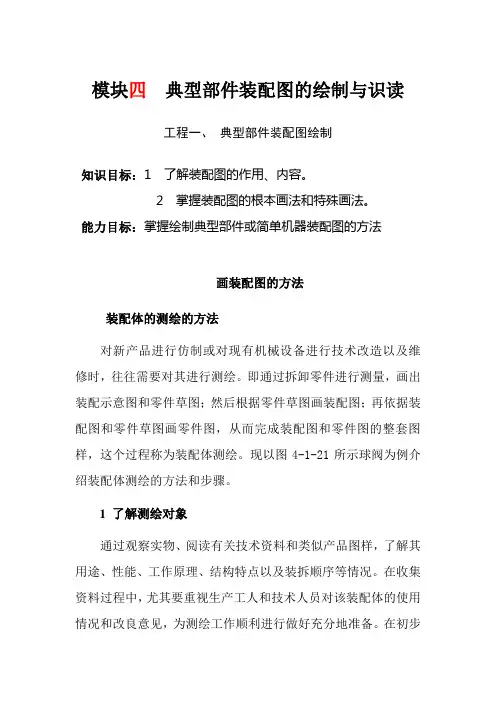 模块四　典型部件装配图的绘制与识读

工程一、　典型部件装配图绘制

知识目标：1　了解装配图的作用、内容。

2　掌握装配图的根本画法和特殊画法。

能力目标：掌握绘制典型部件或简单机器装配图的方法

画装配图的方法

装配体的测绘的方法

对新产品进行仿制或对现有机械设备进行技术改造以及维修时，往往需要对其进行测绘。即通过拆卸零件进行测量，画出装配示意图和零件草图；然后根据零件草图画装配图；再依据装配图和零件草图画零件图，从而完成装配图和零件图的整套图样，这个过程称为装配体测绘。现以图 4-1-21 所示球阀为例介绍装配体测绘的方法和步骤。

1 了解测绘对象

通过观察实物、阅读有关技术资料和类似产品图样，了解其用途、性能、工作原理、结构特点以及装拆顺序等情况。在收集资料过程中，尤其要重视生产工人和技术人员对该装配体的使用情况和改良意见，为测绘工作顺利进行做好充分地准备。在初步